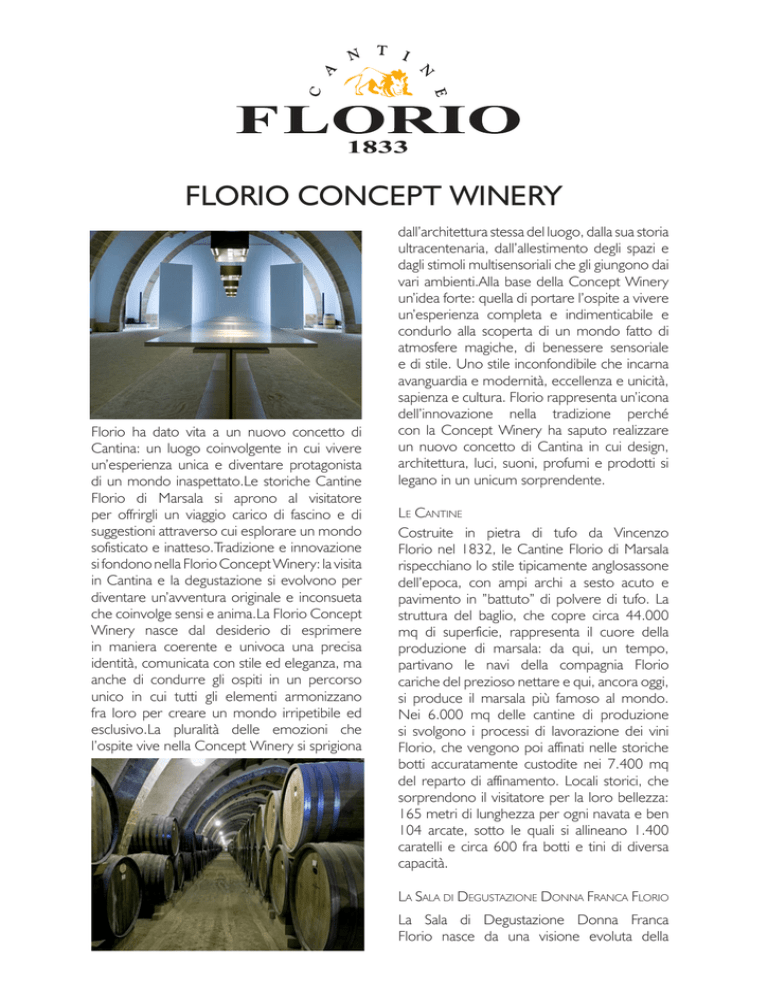 CANTINE
FLORIO
1833

FLORIO CONCEPT WINERY

Florio ha dato vita a un nuovo concetto di Cantina: un luogo coinvolgente in cui vivere un'esperienza unica e diventare protagonista di un mondo inaspettato.Le storiche Cantine Florio di Marsala si aprono al visitatore per offrirgli un viaggio carico di fascino e di suggestioni attraverso cui esplorare un mondo sofisticato e inatteso.Tradizione e innovazione si fondono nella Florio Concept Winery: la visita in Cantina e la degustazione si evolvono per diventare un'avventura originale e inconsueta che coinvolge sensi e anima.La Florio Concept Winery nasce dal desiderio di esprimere in maniera coerente e univoca una precisa identità, comunicata con stile ed eleganza, ma anche di condurre gli ospiti in un percorso unico in cui tutti gli elementi armonizzano fra loro per creare un mondo irripetibile ed esclusivo.La pluralità delle emozioni che l'ospite vive nella Concept Winery si sprigiona dall'architettura stessa del luogo, dalla sua storia ultracentenaria, dall'allestimento degli spazi e dagli stimoli multisensoriali che gli giungono dai vari ambienti.Alla base della Concept Winery un'idea forte: quella di portare l'ospite a vivere un'esperienza completa e indimenticabile e condurlo alla scoperta di un mondo fatto di atmosfere magiche, di benessere sensoriale e di stile. Uno stile inconfondibile che incarna avanguardia e modernità, eccellenza e unicità, sapienza e cultura. Florio rappresenta un'icona dell'innovazione nella tradizione perché con la Concept Winery ha saputo realizzare un nuovo concetto di Cantina in cui design, architettura, luci, suoni, profumi e prodotti si legano in un unicum sorprendente.

LE CANTINE

Costruite in pietra di tufo da Vincenzo Florio nel 1832, le Cantine Florio di Marsala rispecchiano lo stile tipicamente anglosassone dell'epoca, con ampi archi a sesto acuto e pavimento in "battuto" di polvere di tufo. La struttura del baglio, che copre circa 44.000 mq di superficie, rappresenta il cuore della produzione di marsala: da qui, un tempo, partivano le navi della compagnia Florio cariche del prezioso nettare e qui, ancora oggi, si produce il marsala più famoso al mondo. Nei 6.000 mq delle cantine di produzione si svolgono i processi di lavorazione dei vini Florio, che vengono poi affinati nelle storiche botti accuratamente custodite nei 7.400 mq del reparto di affinamento. Locali storici, che sorprendono il visitatore per la loro bellezza: 165 metri di lunghezza per ogni navata e ben 104 arcate, sotto le quali si allineano 1.400 caratelli e circa 600 fra botti e tini di diversa capacità.

LA SALA DI DEGUSTAZIONE DONNA FRANCA FLORIO

La Sala di Degustazione Donna Franca Florio nasce da una visione evoluta della